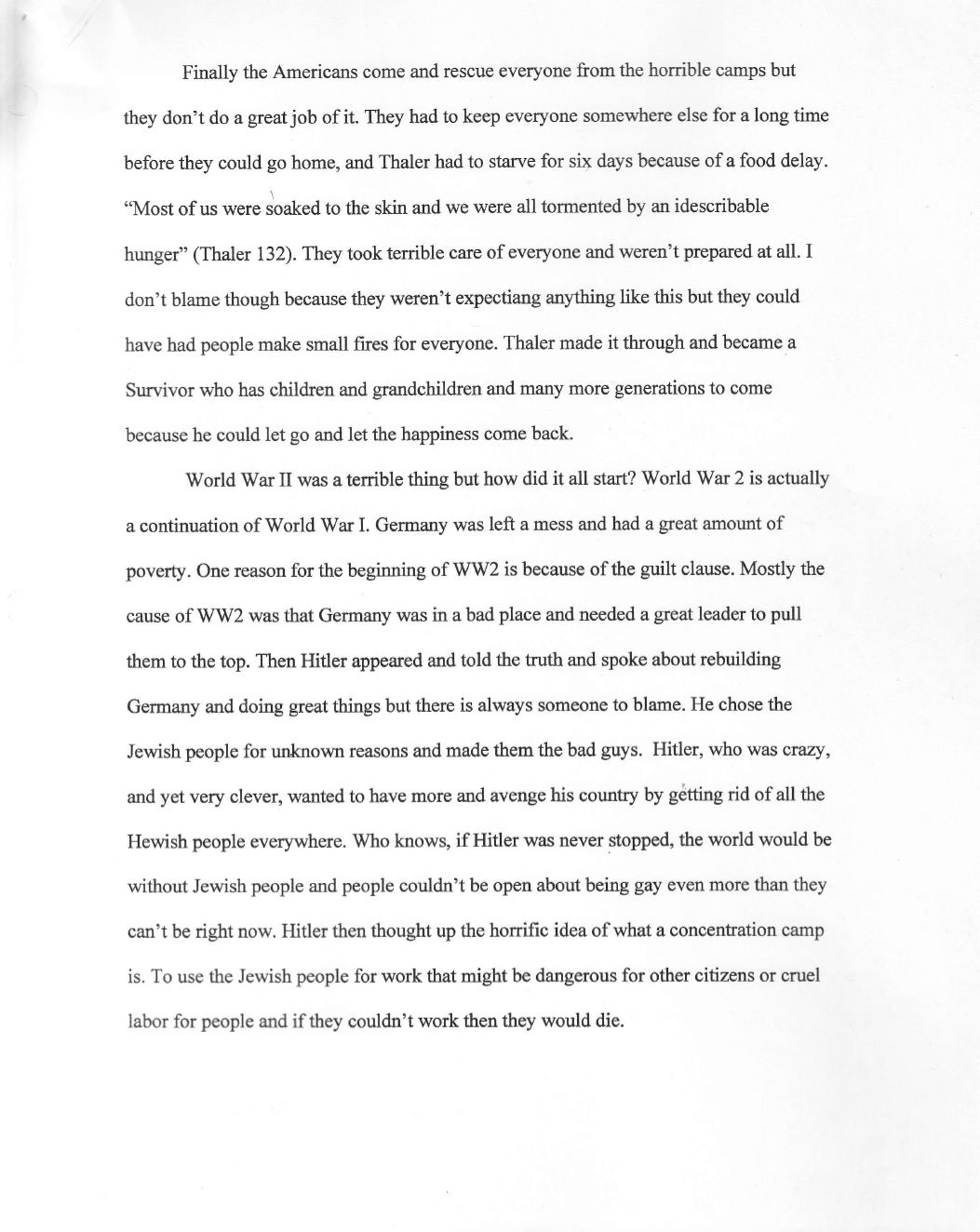 Finally the Americans come and rescue everyone from the horrible camps but they don't do a great job of it. They had to keep everyone somewhere else for a long time before they could go home, and Thaler had to starve for six days because of a food delay. "Most of us were soaked to the skin and we were all tormented by an idescribable hunger" (Thaler 132). They took terrible care of everyone and weren't prepared at all. I don't blame though because they weren't expectiang anything like this but they could have had people make small fires for everyone. Thaler made it through and became a Survivor who has children and grandchildren and many more generations to come because he could let go and let the happiness come back.

World War II was a terrible thing but how did it all start? World War 2 is actually a continuation of World War I. Germany was left a mess and had a great amount of poverty. One reason for the beginning of WW2 is because of the guilt clause. Mostly the cause of WW2 was that Germany was in a bad place and needed a great leader to pull them to the top. Then Hitler appeared and told the truth and spoke about rebuilding Germany and doing great things but there is always someone to blame. He chose the Jewish people for unknown reasons and made them the bad guys. Hitler, who was crazy, and yet very clever, wanted to have more and avenge his country by getting rid of all the Hewish people everywhere. Who knows, if Hitler was never stopped, the world would be without Jewish people and people couldn't be open about being gay even more than they can't be right now. Hitler then thought up the horrific idea of what a concentration camp is. To use the Jewish people for work that might be dangerous for other citizens or cruel labor for people and if they couldn't work then they would die.